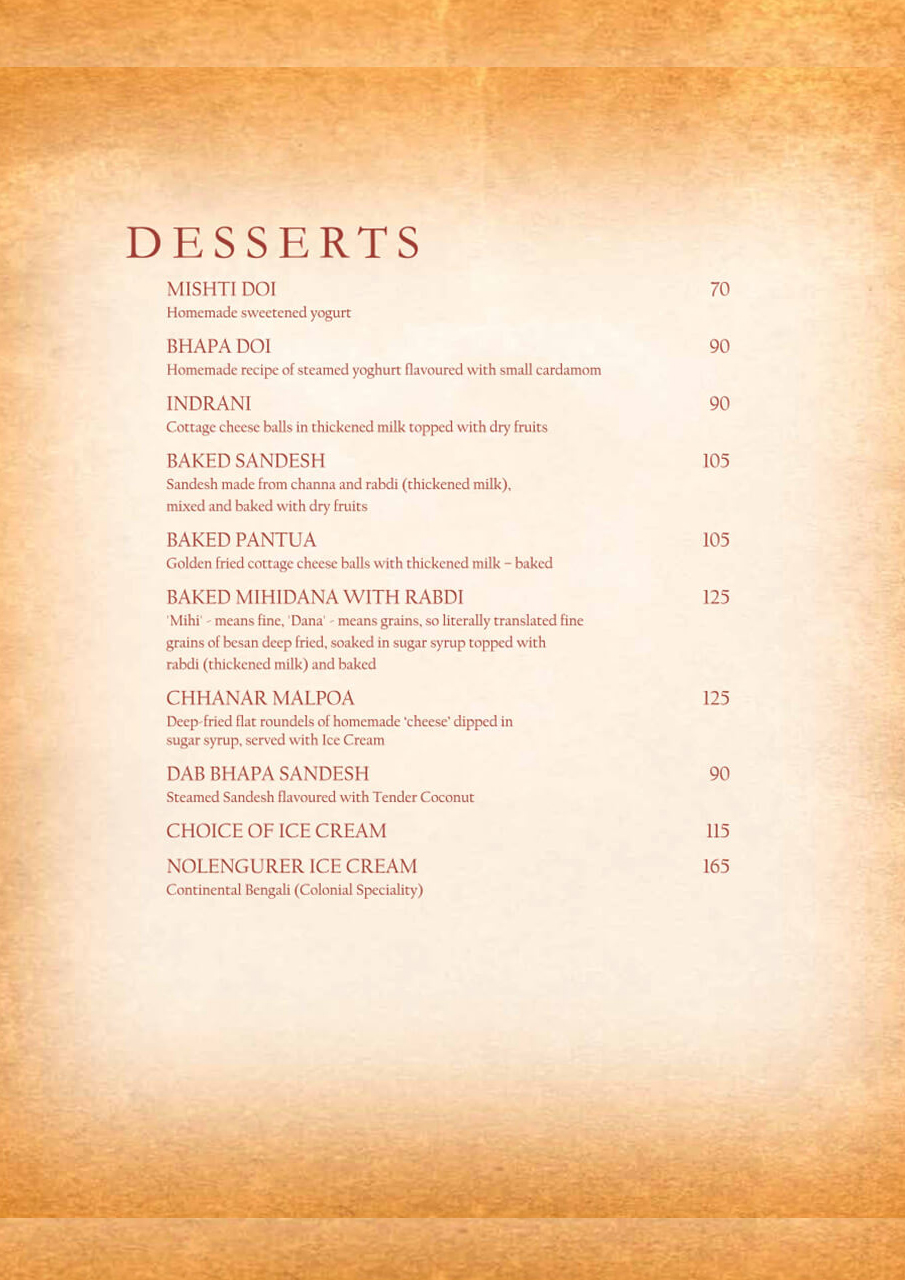 DESSERTS

MISHTI DOI 70
Homemade sweetened yogurt

BHAPA DOI 90
Homemade recipe of steamed yoghurt flavoured with small cardamom

INDRANI 90
Cottage cheese balls in thickened milk topped with dry fruits

BAKED SANDESH 105
Sandesh made from channa and rabdi (thickened milk), mixed and baked with dry fruits

BAKED PANTUA 105
Golden fried cottage cheese balls with thickened milk – baked

BAKED MIHIDANA WITH RABDI 125
'Mihi' - means fine, 'Dana' - means grains, so literally translated fine grains of besan deep fried, soaked in sugar syrup topped with rabdi (thickened milk) and baked

CHHANAR MALPOA 125
Deep-fried flat roundels of homemade 'cheese' dipped in sugar syrup, served with Ice Cream

DAB BHAPA SANDESH 90
Steamed Sandesh flavoured with Tender Coconut

CHOICE OF ICE CREAM 115

NOLENGURER ICE CREAM 165
Continental Bengali (Colonial Speciality)